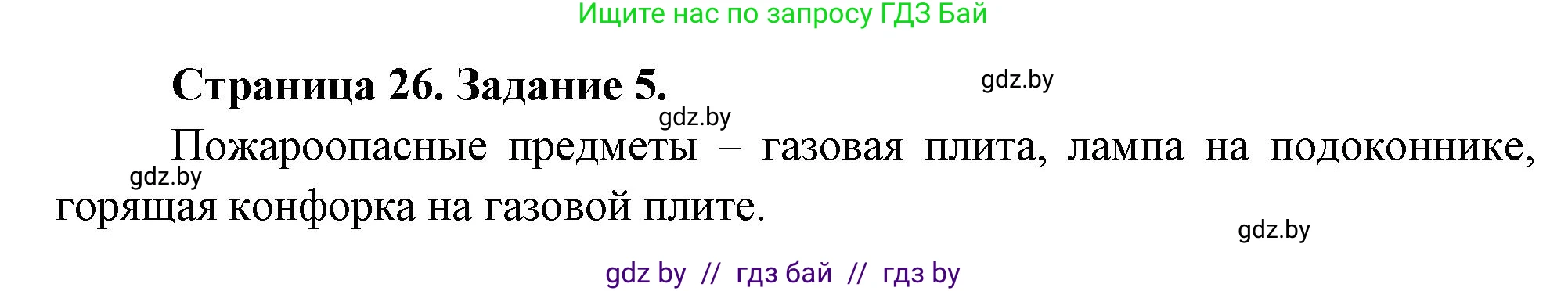 Ищите нас по запросу ГДЗ Бай

Страница 26. Задание 5.

gdz.by

gdz.by

Пожароопасные предметы – газовая плита, лампа на подоконнике, горящая конфорка на газовой плите.

gdz.by

gdz.by

gdz by // гдз бай // гдз by